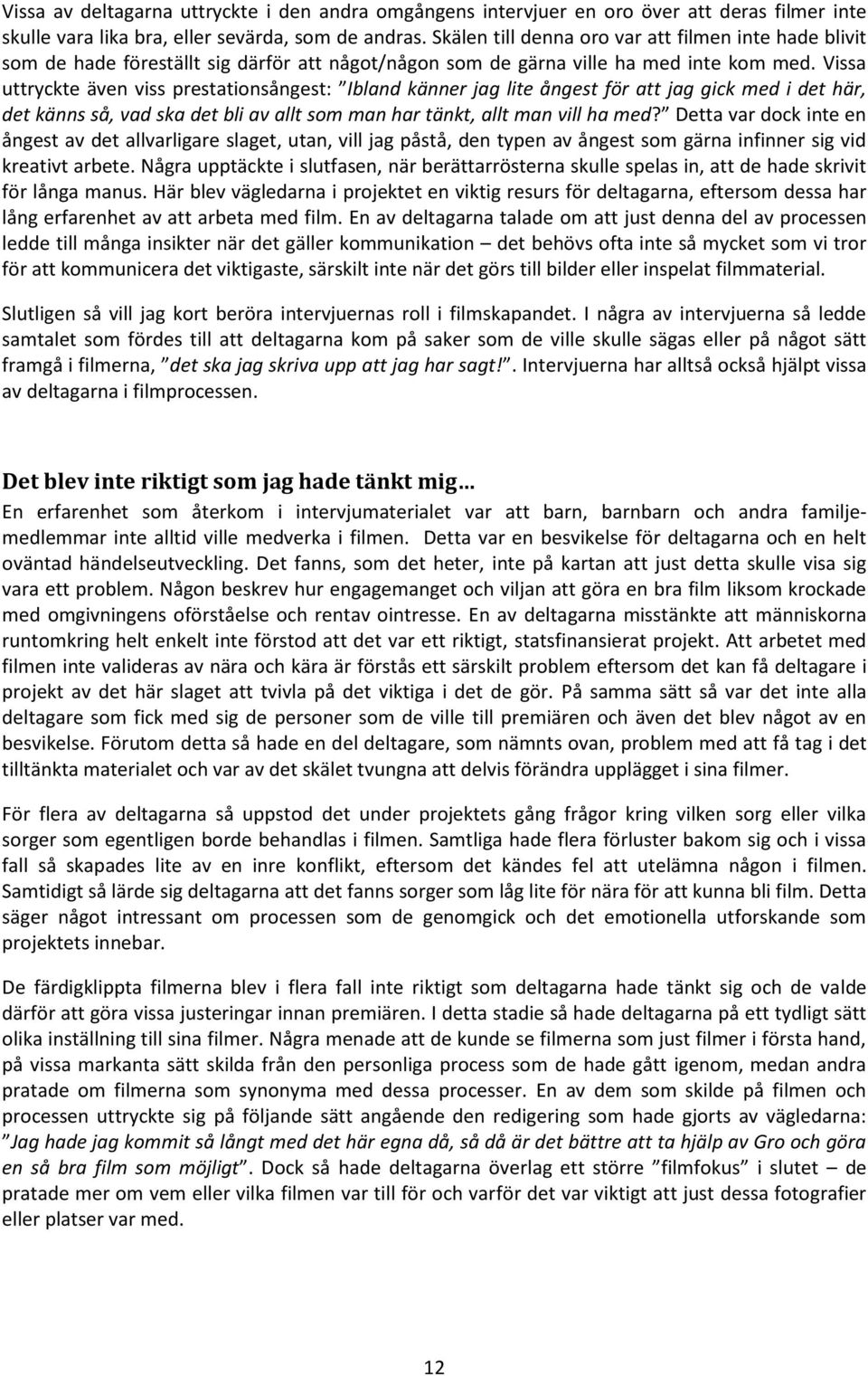 Vissa av deltagarna uttryckte i den andra omgångens intervjuer en oro över att deras filmer inte skulle vara lika bra, eller sevärda, som de andras. Skälen till denna oro var att filmen inte hade blivit som de hade föreställt sig därför att något/någon som de gärna ville ha med inte kom med. Vissa uttryckte även viss prestationsångest: ”Ibland känner jag lite ångest för att jag gick med i det här, det känns så, vad ska det bli av allt som man har tänkt, allt man vill ha med?” Detta var dock inte en ångest av det allvarligare slaget, utan, vill jag påstå, den typen av ångest som gärna infinner sig vid kreativt arbete. Några upptäckte i slutfasen, när berättarrösterna skulle spelas in, att de hade skrivit för långa manus. Här blev vägledarna i projektet en viktig resurs för deltagarna, eftersom dessa har lång erfarenhet av att arbeta med film. En av deltagarna talade om att just denna del av processen ledde till många insikter när det gäller kommunikation – det behövs ofta inte så mycket som vi tror för att kommunicera det viktigaste, särskilt inte när det görs till bilder eller inspelat filmmaterial.

Slutligen så vill jag kort beröra intervjuernas roll i filmskapandet. I några av intervjuerna så ledde samtalet som fördes till att deltagarna kom på saker som de ville skulle sägas eller på något sätt framgå i filmerna, ”det ska jag skriva upp att jag har sagt!”. Intervjuerna har alltså också hjälpt vissa av deltagarna i filmprocessen.

Det blev inte riktigt som jag hade tänkt mig…

En erfarenhet som återkom i intervjumaterialet var att barn, barnbarn och andra familjemedlemmar inte alltid ville medverka i filmen. Detta var en besvikelse för deltagarna och en helt oväntad händelseutveckling. Det fanns, som det heter, inte på kartan att just detta skulle visa sig vara ett problem. Någon beskrev hur engagemanget och viljan att göra en bra film liksom krockade med omgivningens oförståelse och rentav ointresse. En av deltagarna misstänkte att människorna runtomkring helt enkelt inte förstod att det var ett riktigt, statsfinansierat projekt. Att arbetet med filmen inte valideras av nära och kära är förstås ett särskilt problem eftersom det kan få deltagare i projekt av det här slaget att tvivla på det viktiga i det de gör. På samma sätt så var det inte alla deltagare som fick med sig de personer som de ville till premiären och även det blev något av en besvikelse. Förutom detta så hade en del deltagare, som nämnts ovan, problem med att få tag i det tilltänkta materialet och var av det skälet tvungna att delvis förändra upplägget i sina filmer.

För flera av deltagarna så uppstod det under projektets gång frågor kring vilken sorg eller vilka sorger som egentligen borde behandlas i filmen. Samtliga hade flera förluster bakom sig och i vissa fall så skapades lite av en inre konflikt, eftersom det kändes fel att utelämna någon i filmen. Samtidigt så lärde sig deltagarna att det fanns sorger som låg lite för nära för att kunna bli film. Detta säger något intressant om processen som de genomgick och det emotionella utforskande som projektets innebar.

De färdigklippta filmerna blev i flera fall inte riktigt som deltagarna hade tänkt sig och de valde därför att göra vissa justeringar innan premiären. I detta stadie så hade deltagarna på ett tydligt sätt olika inställning till sina filmer. Några menade att de kunde se filmerna som just filmer i första hand, på vissa markanta sätt skilda från den personliga process som de hade gått igenom, medan andra pratade om filmerna som synonyma med dessa processer. En av dem som skilde på filmen och processen uttryckte sig på följande sätt angående den redigering som hade gjorts av vägledarna: ”Jag hade jag kommit så långt med det här egna då, så då är det bättre att ta hjälp av Gro och göra en så bra film som möjligt”. Dock så hade deltagarna överlag ett större ”filmfokus” i slutet – de pratade mer om vem eller vilka filmen var till för och varför det var viktigt att just dessa fotografier eller platser var med.

12